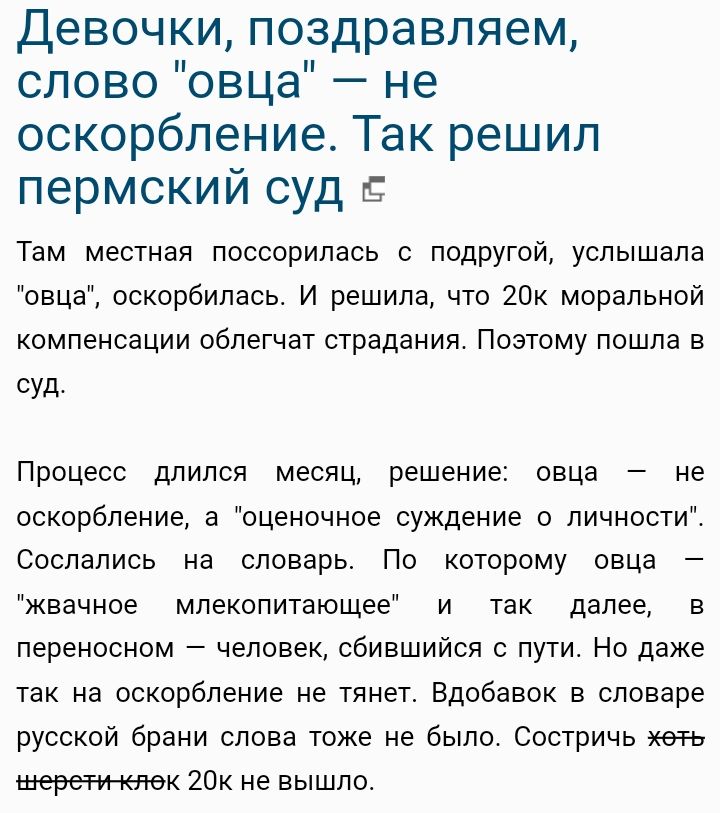 Девочки, поздравляем, слово "овца" — не оскорбление. Так решил пермский суд

Там местная поссорилась с подругой, услышала "овца", оскорбилась. И решила, что 20к моральной компенсации облегчат страдания. Поэтому пошла в суд.

Процесс длился месяц, решение: овца — не оскорбление, а "оценочное суждение о личности". Сослались на словарь. По которому овца — "жвачное млекопитающее" и так далее, в переносном — человек, сбившийся с пути. Но даже так на оскорбление не тянет. Вдобавок в словаре русской брани слова тоже не было. Состричь ~~хоть шерсти клок~~ 20к не вышло.